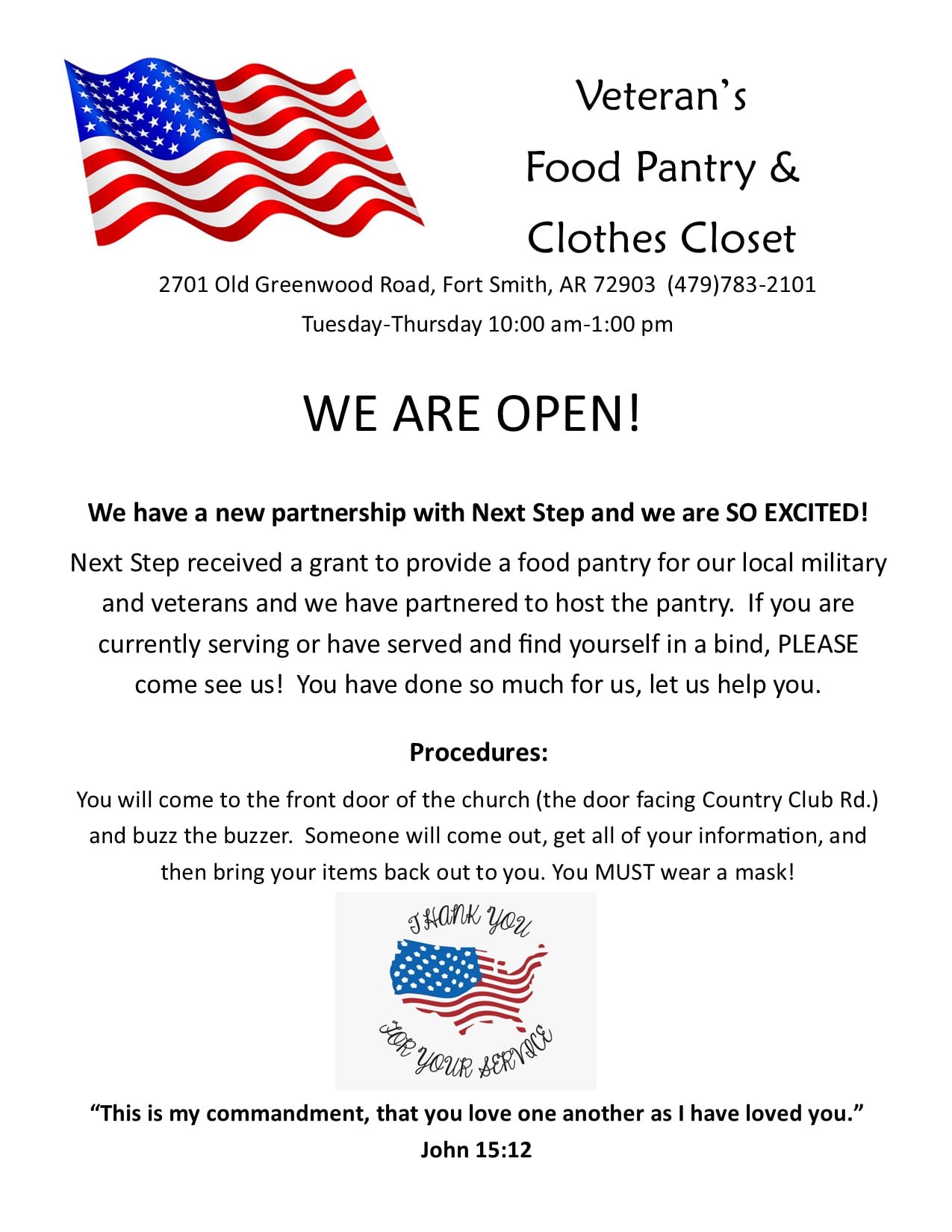 Veteran's
Food Pantry &
Clothes Closet

2701 Old Greenwood Road, Fort Smith, AR 72903 (479)783-2101
Tuesday-Thursday 10:00 am-1:00 pm

WE ARE OPEN!

We have a new partnership with Next Step and we are SO EXCITED!

Next Step received a grant to provide a food pantry for our local military and veterans and we have partnered to host the pantry. If you are currently serving or have served and find yourself in a bind, PLEASE come see us! You have done so much for us, let us help you.

Procedures:

You will come to the front door of the church (the door facing Country Club Rd.) and buzz the buzzer. Someone will come out, get all of your information, and then bring your items back out to you. You MUST wear a mask!

THANK YOU
FOR YOUR SERVICE

"This is my commandment, that you love one another as I have loved you."
John 15:12